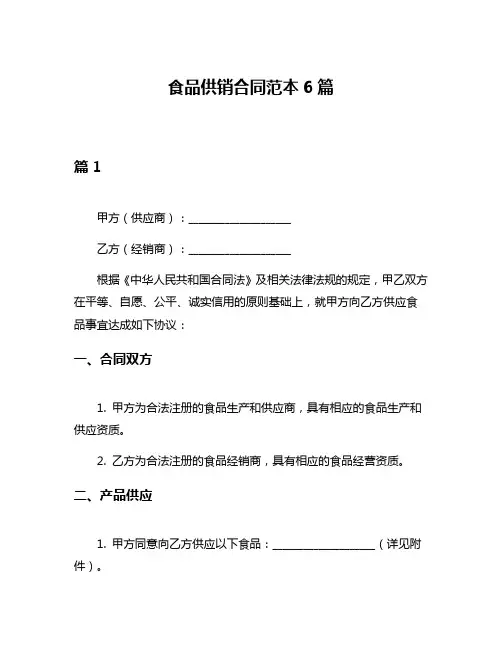 食品供销合同范本 6 篇

篇 1

甲方（供应商）：____________________

乙方（经销商）：____________________

根据《中华人民共和国合同法》及相关法律法规的规定，甲乙双方在平等、自愿、公平、诚实信用的原则基础上，就甲方向乙方供应食品事宜达成如下协议：

一、合同双方

1. 甲方为合法注册的食品生产和供应商，具有相应的食品生产和供应资质。

2. 乙方为合法注册的食品经销商，具有相应的食品经营资质。

二、产品供应

1. 甲方同意向乙方供应以下食品：____________________（详见附件）。